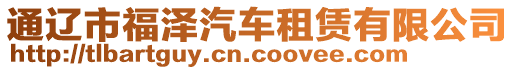 通辽市福泽汽车租赁有限公司
http://tlbartguy.cn.coovee.com